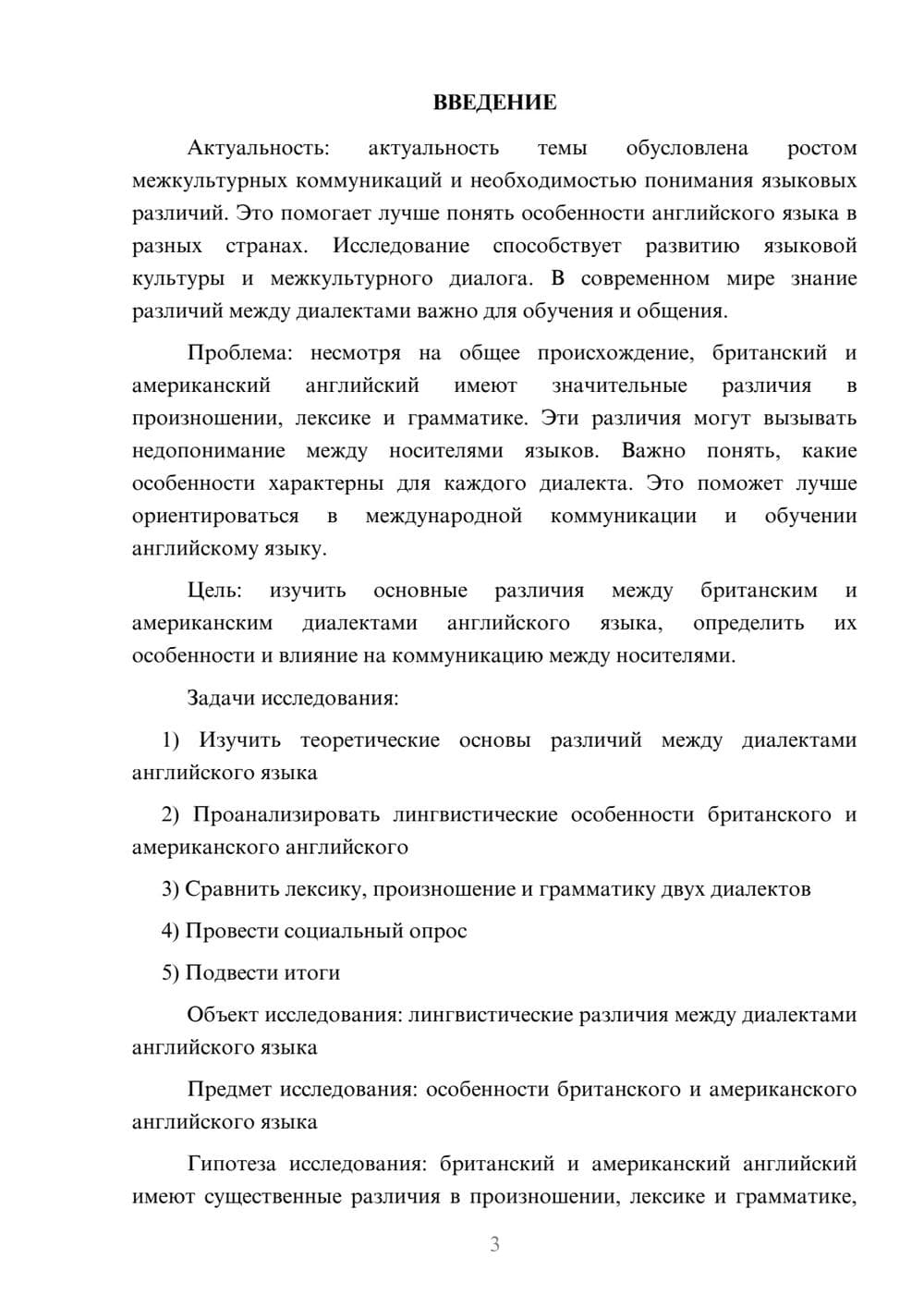 ВВЕДЕНИЕ

Актуальность: актуальность темы обусловлена ростом межкультурных коммуникаций и необходимостью понимания языковых различий. Это помогает лучше понять особенности английского языка в разных странах. Исследование способствует развитию языковой культуры и межкультурного диалога. В современном мире знание различий между диалектами важно для обучения и общения.

Проблема: несмотря на общее происхождение, британский и американский английский имеют значительные различия в произношении, лексике и грамматике. Эти различия могут вызывать недопонимание между носителями языков. Важно понять, какие особенности характерны для каждого диалекта. Это поможет лучше ориентироваться в международной коммуникации и обучении английскому языку.

Цель: изучить основные различия между британским и американским диалектами английского языка, определить их особенности и влияние на коммуникацию между носителями.

Задачи исследования:

1) Изучить теоретические основы различий между диалектами английского языка

2) Проанализировать лингвистические особенности британского и американского английского

3) Сравнить лексику, произношение и грамматику двух диалектов

4) Провести социальный опрос

5) Подвести итоги

Объект исследования: лингвистические различия между диалектами английского языка

Предмет исследования: особенности британского и американского английского языка

Гипотеза исследования: британский и американский английский имеют существенные различия в произношении, лексике и грамматике,

3